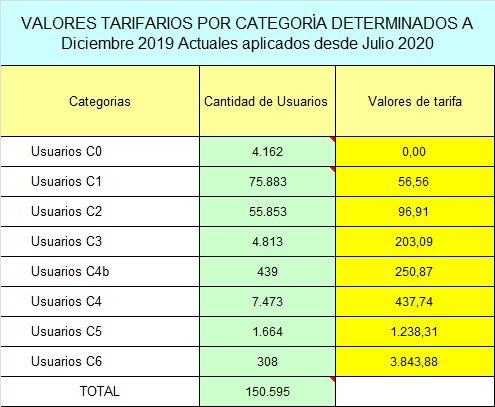 VALORES TARIFARIOS POR CATEGORÍA DETERMINADOS A Diciembre 2019 Actuales aplicados desde Julio 2020

| Categorias | Cantidad de Usuarios | Valores de tarifa |
|---|---|---|
| Usuarios C0 | 4.162 | 0,00 |
| Usuarios C1 | 75.883 | 56,56 |
| Usuarios C2 | 55.853 | 96,91 |
| Usuarios C3 | 4.813 | 203,09 |
| Usuarios C4b | 439 | 250,87 |
| Usuarios C4 | 7.473 | 437,74 |
| Usuarios C5 | 1.664 | 1.238,31 |
| Usuarios C6 | 308 | 3.843,88 |
| TOTAL | 150.595 | |